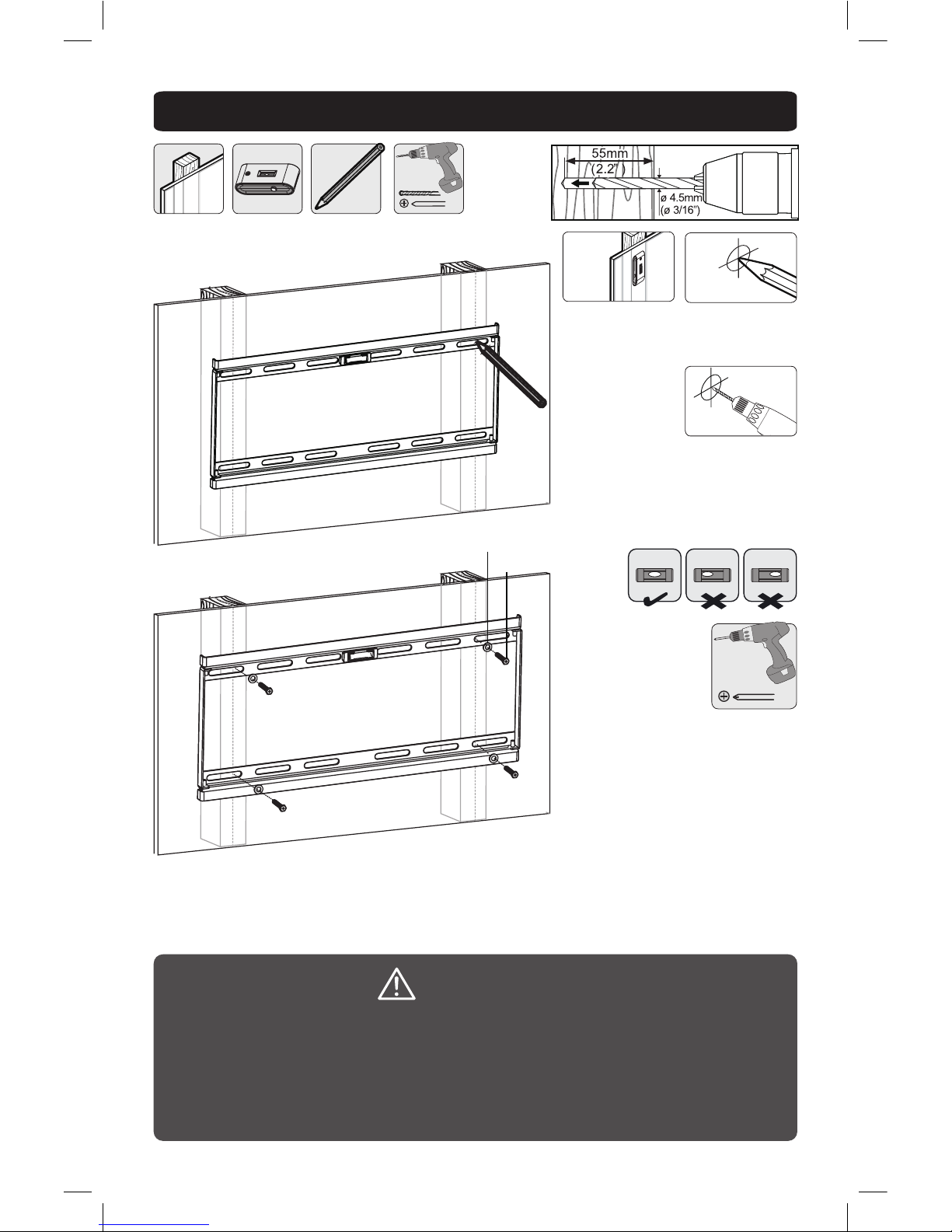 55mm
(2.2")
ø 4.5mm
(ø 3/16")